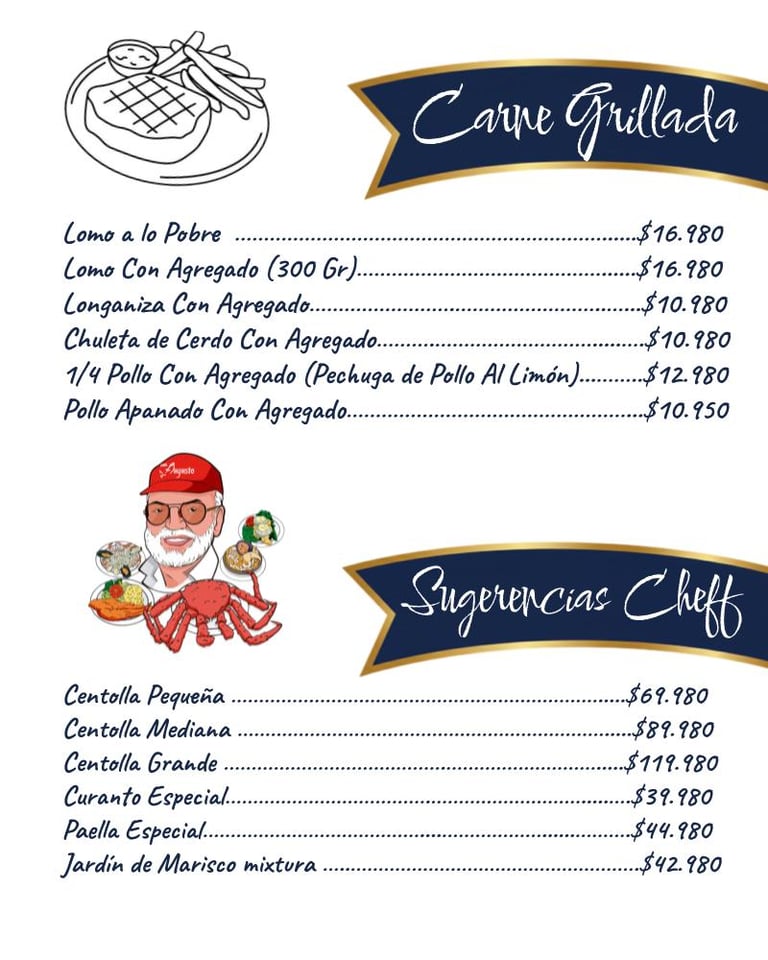 Carne Grillada

Lomo a lo Pobre $16.980
Lomo Con Agregado (300 Gr) $16.980
Longaniza Con Agregado $10.980
Chuleta de Cerdo Con Agregado $10.980
1/4 Pollo Con Agregado (Pechuga de Pollo Al Limón) $12.980
Pollo Apanado Con Agregado $10.950

Sugerencias Cheff

Centolla Pequeña $69.980
Centolla Mediana $89.980
Centolla Grande $119.980
Curanto Especial $39.980
Paella Especial $44.980
Jardín de Marisco mixtura $42.980